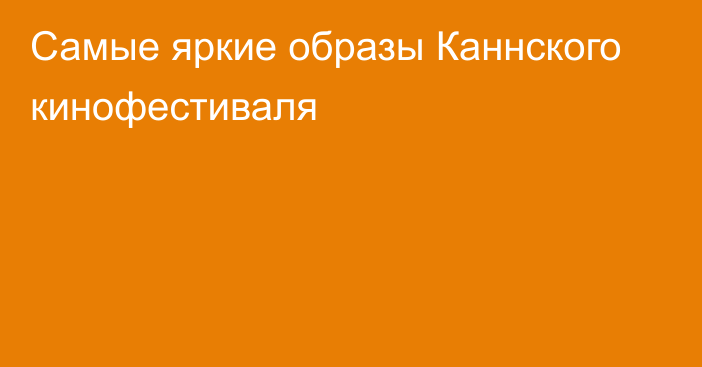 Самые яркие образы Каннского кинофестиваля